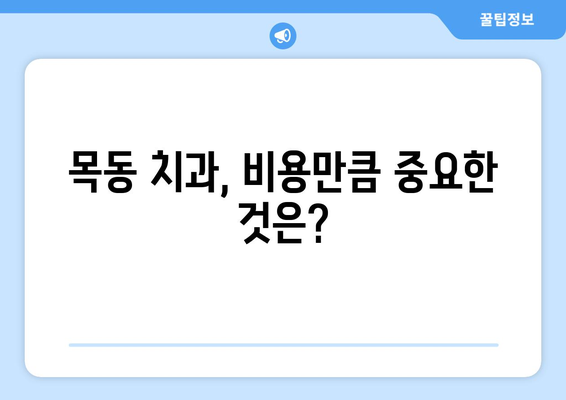 꿀팁정보

목동 치과, 비용만큼 중요한 것은?